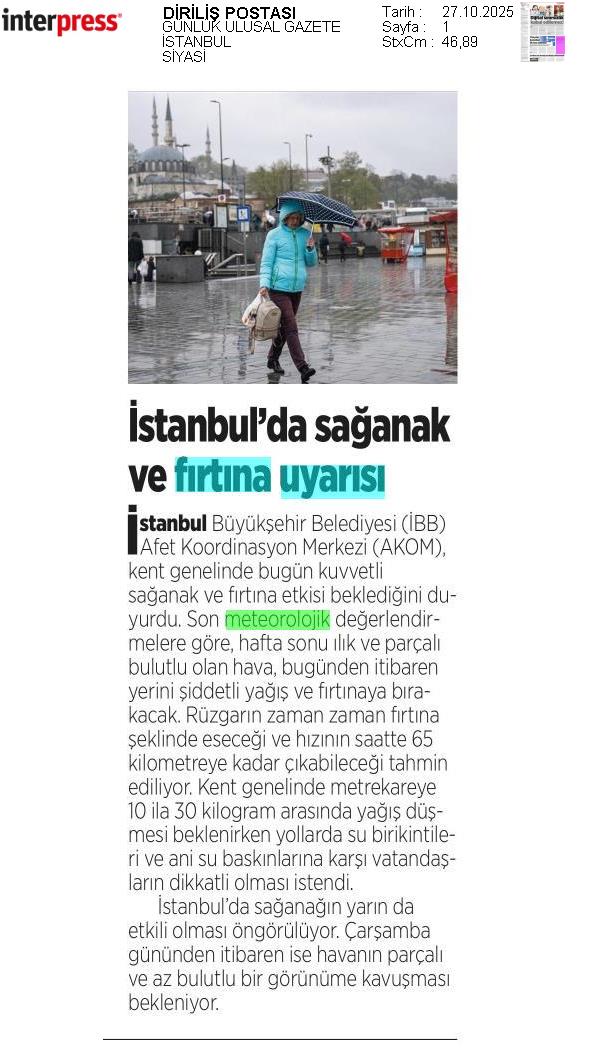 interpress

DİRİLİŞ POSTASI
GÜNLÜK ULUSAL GAZETE
İSTANBUL
SİYASİ

Tarih : 27.10.2025
Sayfa : 1
StxCm : 46,89

İstanbul'da sağanak ve fırtına uyarısı

İstanbul Büyükşehir Belediyesi (İBB) Afet Koordinasyon Merkezi (AKOM), kent genelinde bugün kuvvetli sağanak ve fırtına etkisi beklediğini duyurdu. Son meteorolojik değerlendirmelere göre, hafta sonu ılık ve parçalı bulutlu olan hava, bugünden itibaren yerini şiddetli yağış ve fırtınaya bırakacak. Rüzgarın zaman zaman fırtına şeklinde eseceği ve hızının saatte 65 kilometreye kadar çıkabileceği tahmin ediliyor. Kent genelinde metrekareye 10 ila 30 kilogram arasında yağış düşmesi beklenirken yollarda su birikintileri ve ani su baskınlarına karşı vatandaşların dikkatli olması istendi.

İstanbul'da sağanağın yarın da etkili olması öngörülüyor. Çarşamba gününden itibaren ise havanın parçalı ve az bulutlu bir görünüme kavuşması bekleniyor.